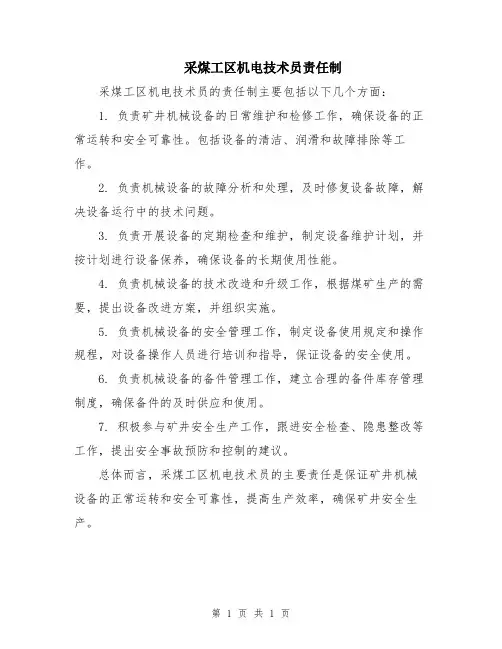 采煤工区机电技术员责任制

采煤工区机电技术员的责任制主要包括以下几个方面：

1. 负责矿井机械设备的日常维护和检修工作，确保设备的正常运转和安全可靠性。包括设备的清洁、润滑和故障排除等工作。

2. 负责机械设备的故障分析和处理，及时修复设备故障，解决设备运行中的技术问题。

3. 负责开展设备的定期检查和维护，制定设备维护计划，并按计划进行设备保养，确保设备的长期使用性能。

4. 负责机械设备的技术改造和升级工作，根据煤矿生产的需要，提出设备改进方案，并组织实施。

5. 负责机械设备的安全管理工作，制定设备使用规定和操作规程，对设备操作人员进行培训和指导，保证设备的安全使用。

6. 负责机械设备的备件管理工作，建立合理的备件库存管理制度，确保备件的及时供应和使用。

7. 积极参与矿井安全生产工作，跟进安全检查、隐患整改等工作，提出安全事故预防和控制的建议。

总体而言，采煤工区机电技术员的主要责任是保证矿井机械设备的正常运转和安全可靠性，提高生产效率，确保矿井安全生产。

第 1 页 共 1 页